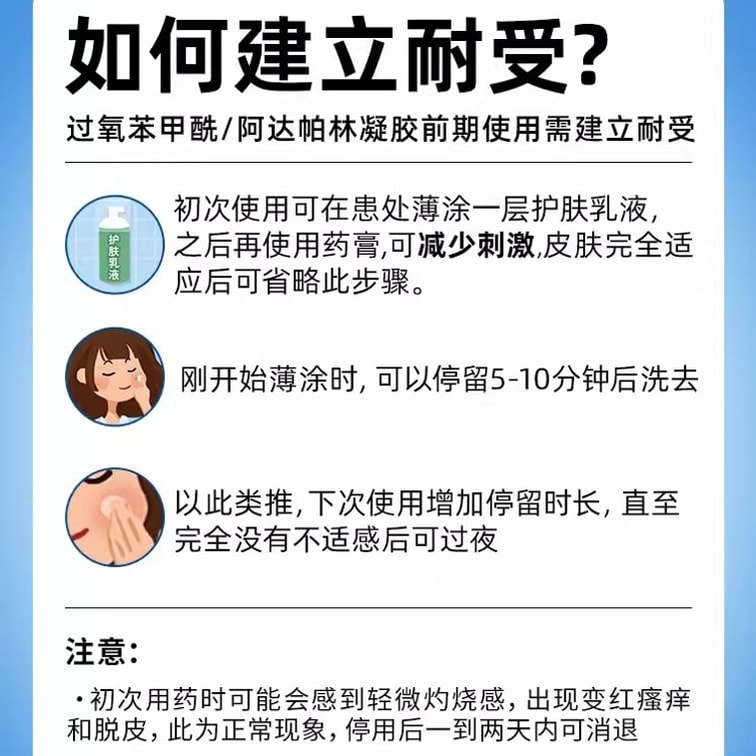 如何建立耐受?

过氧苯甲酰/阿达帕林凝胶前期使用需建立耐受

护肤乳液

初次使用可在患处薄涂一层护肤乳液,之后再使用药膏,可减少刺激,皮肤完全适应后可省略此步骤。

刚开始薄涂时,可以停留5-10分钟后洗去

以此类推,下次使用增加停留时长,直至完全没有不适感后可过夜

注意:

• 初次用药时可能会感到轻微灼烧感,出现变红瘙痒和脱皮,此为正常现象,停用后一到两天内可消退